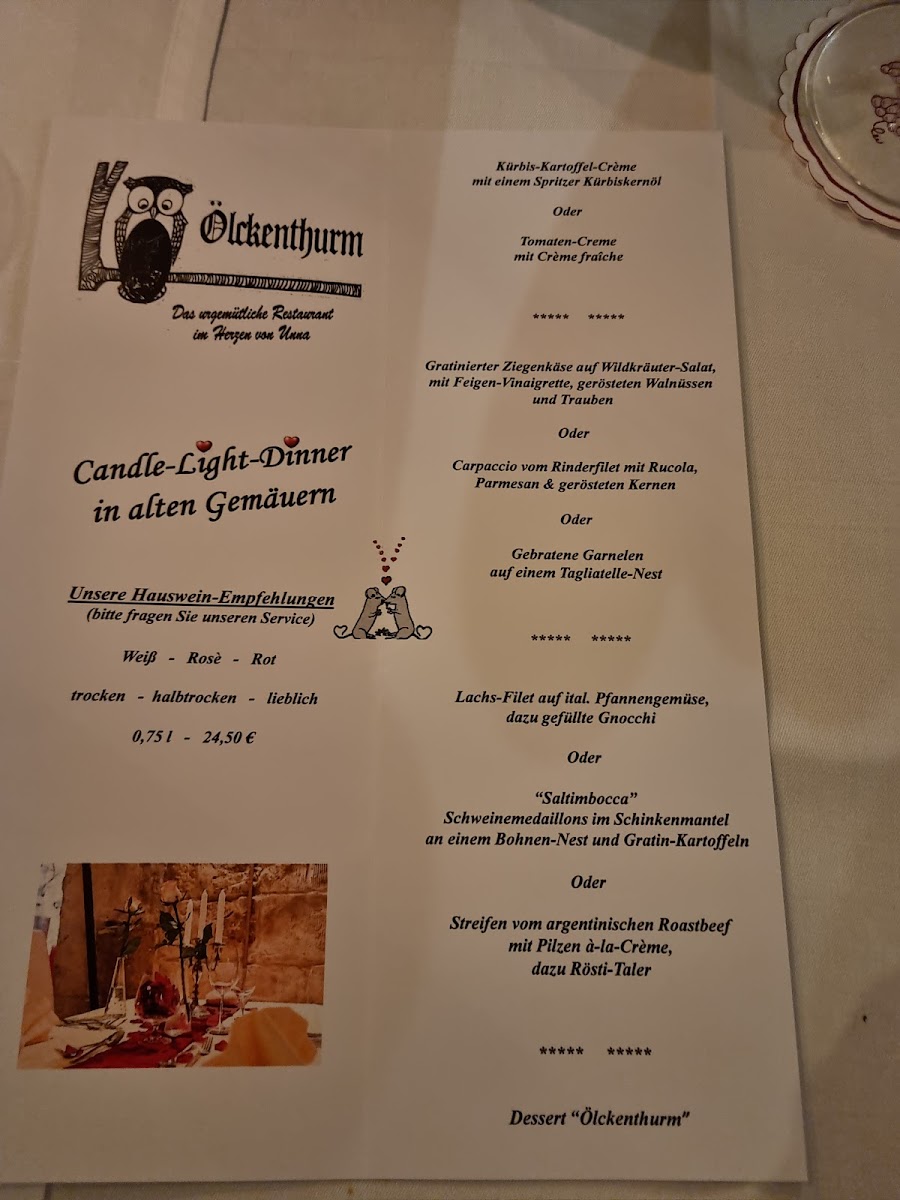 Ölckenthurm

Das urgemütliche Restaurant
im Herzen von Unna

Candle-Light-Dinner
in alten Gemäuern

Unsere Hauswein-Empfehlungen
(bitte fragen Sie unseren Service)

Weiß - Rosè - Rot

trocken - halbtrocken - lieblich

0,75 l - 24,50 €

Kürbis-Kartoffel-Crème
mit einem Spritzer Kürbiskernöl

Oder

Tomaten-Creme
mit Crème fraîche

***** *****

Gratinierter Ziegenkäse auf Wildkräuter-Salat,
mit Feigen-Vinaigrette, gerösteten Walnüssen
und Trauben

Oder

Carpaccio vom Rinderfilet mit Rucola,
Parmesan & gerösteten Kernen

Oder

Gebratene Garnelen
auf einem Tagliatelle-Nest

***** *****

Lachs-Filet auf ital. Pfannengemüse,
dazu gefüllte Gnocchi

Oder

"Saltimbocca"
Schweinemedaillons im Schinkenmantel
an einem Bohnen-Nest und Gratin-Kartoffeln

Oder

Streifen vom argentinischen Roastbeef
mit Pilzen à-la-Crème,
dazu Rösti-Taler

***** *****

Dessert "Ölckenthurm"